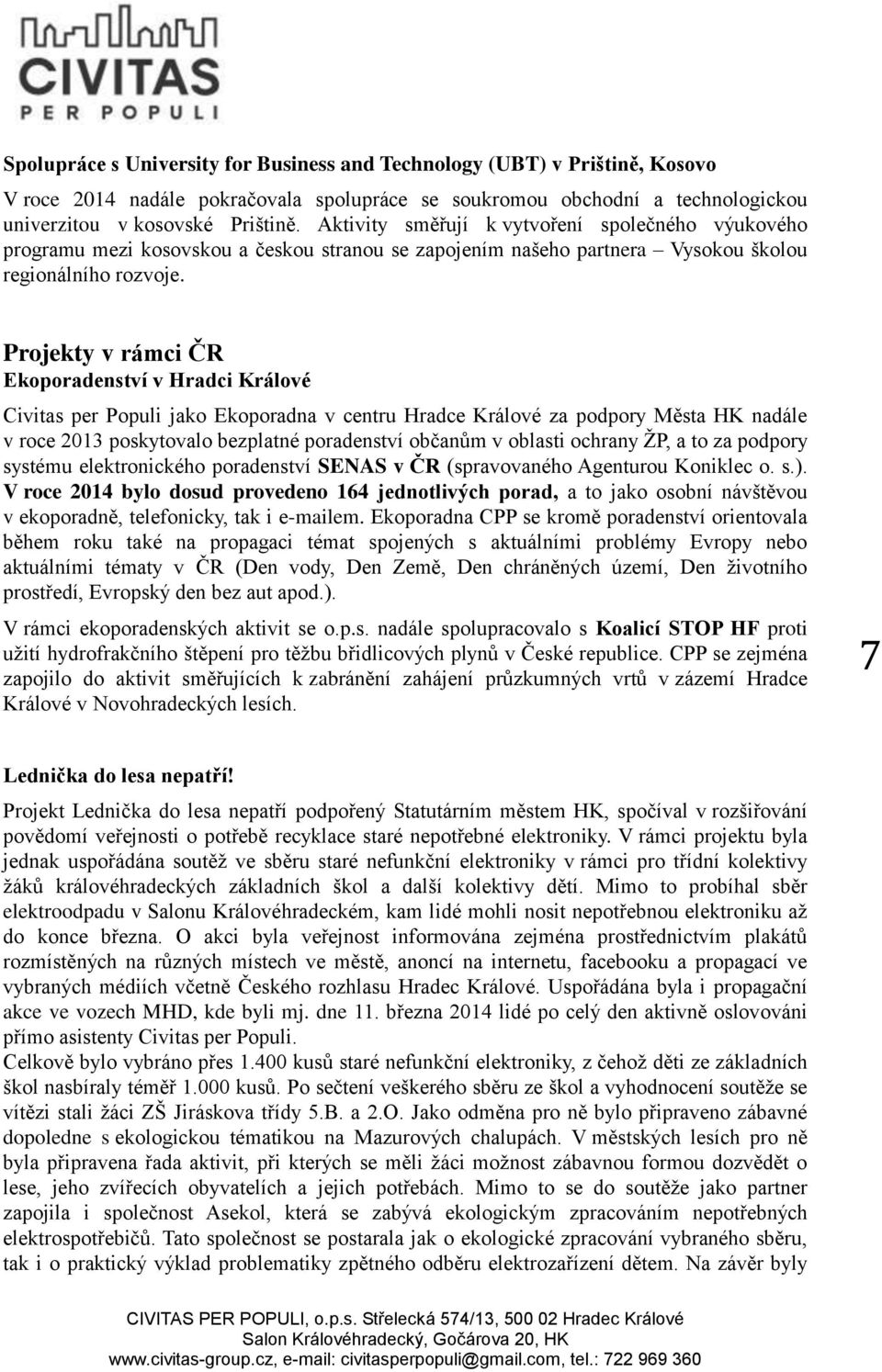 CIVITAS
PER POPULI

Spolupráce s University for Business and Technology (UBT) v Prištině, Kosovo

V roce 2014 nadále pokračovala spolupráce se soukromou obchodní a technologickou univerzitou v kosovské Prištině. Aktivity směřují k vytvoření společného výukového programu mezi kosovskou a českou stranou se zapojením našeho partnera – Vysokou školou regionálního rozvoje.

Projekty v rámci ČR
Ekoporadenství v Hradci Králové

Civitas per Populi jako Ekoporadna v centru Hradce Králové za podpory Města HK nadále v roce 2013 poskytovalo bezplatné poradenství občanům v oblasti ochrany ŽP, a to za podpory systému elektronického poradenství SENAS v ČR (spravovaného Agenturou Koniklec o. s.). V roce 2014 bylo dosud provedeno 164 jednotlivých porad, a to jako osobní návštěvou v ekoporadně, telefonicky, tak i e-mailem. Ekoporadna CPP se kromě poradenství orientovala během roku také na propagaci témat spojených s aktuálními problémy Evropy nebo aktuálními tématy v ČR (Den vody, Den Země, Den chráněných území, Den životního prostředí, Evropský den bez aut apod.).

V rámci ekoporadenských aktivit se o.p.s. nadále spolupracovalo s Koalicí STOP HF proti užití hydrofrakčního štěpení pro těžbu břidlicových plynů v České republice. CPP se zejména zapojilo do aktivit směřujících k zabránění zahájení průzkumných vrtů v zázemí Hradce Králové v Novohradeckých lesích.

7

Lednička do lesa nepatří!

Projekt Lednička do lesa nepatří podpořený Statutárním městem HK, spočíval v rozšiřování povědomí veřejnosti o potřebě recyklace staré nepotřebné elektroniky. V rámci projektu byla jednak uspořádána soutěž ve sběru staré nefunkční elektroniky v rámci pro třídní kolektivy žáků královéhradeckých základních škol a další kolektivy dětí. Mimo to probíhal sběr elektroodpadu v Salonu Královéhradeckém, kam lidé mohli nosit nepotřebnou elektroniku až do konce března. O akci byla veřejnost informována zejména prostřednictvím plakátů rozmístěných na různých místech ve městě, anoncí na internetu, facebooku a propagací ve vybraných médiích včetně Českého rozhlasu Hradec Králové. Uspořádána byla i propagační akce ve vozech MHD, kde byli mj. dne 11. března 2014 lidé po celý den aktivně oslovováni přímo asistenty Civitas per Populi.
Celkově bylo vybráno přes 1.400 kusů staré nefunkční elektroniky, z čehož děti ze základních škol nasbíraly téměř 1.000 kusů. Po sečtení veškerého sběru ze škol a vyhodnocení soutěže se vítězi stali žáci ZŠ Jiráskova třídy 5.B. a 2.O. Jako odměna pro ně bylo připraveno zábavné dopoledne s ekologickou tématikou na Mazurových chalupách. V městských lesích pro ně byla připravena řada aktivit, při kterých se měli žáci možnost zábavnou formou dozvědět o lese, jeho zvířecích obyvatelích a jejich potřebách. Mimo to se do soutěže jako partner zapojila i společnost Asekol, která se zabývá ekologickým zpracováním nepotřebných elektrospotřebičů. Tato společnost se postarala jak o ekologické zpracování vybraného sběru, tak i o praktický výklad problematiky zpětného odběru elektrozařízení dětem. Na závěr byly

CIVITAS PER POPULI, o.p.s. Střelecká 574/13, 500 02 Hradec Králové
Salon Královéhradecký, Gočárova 20, HK
www.civitas-group.cz, e-mail: civitasperpopuli@gmail.com, tel.: 722 969 360